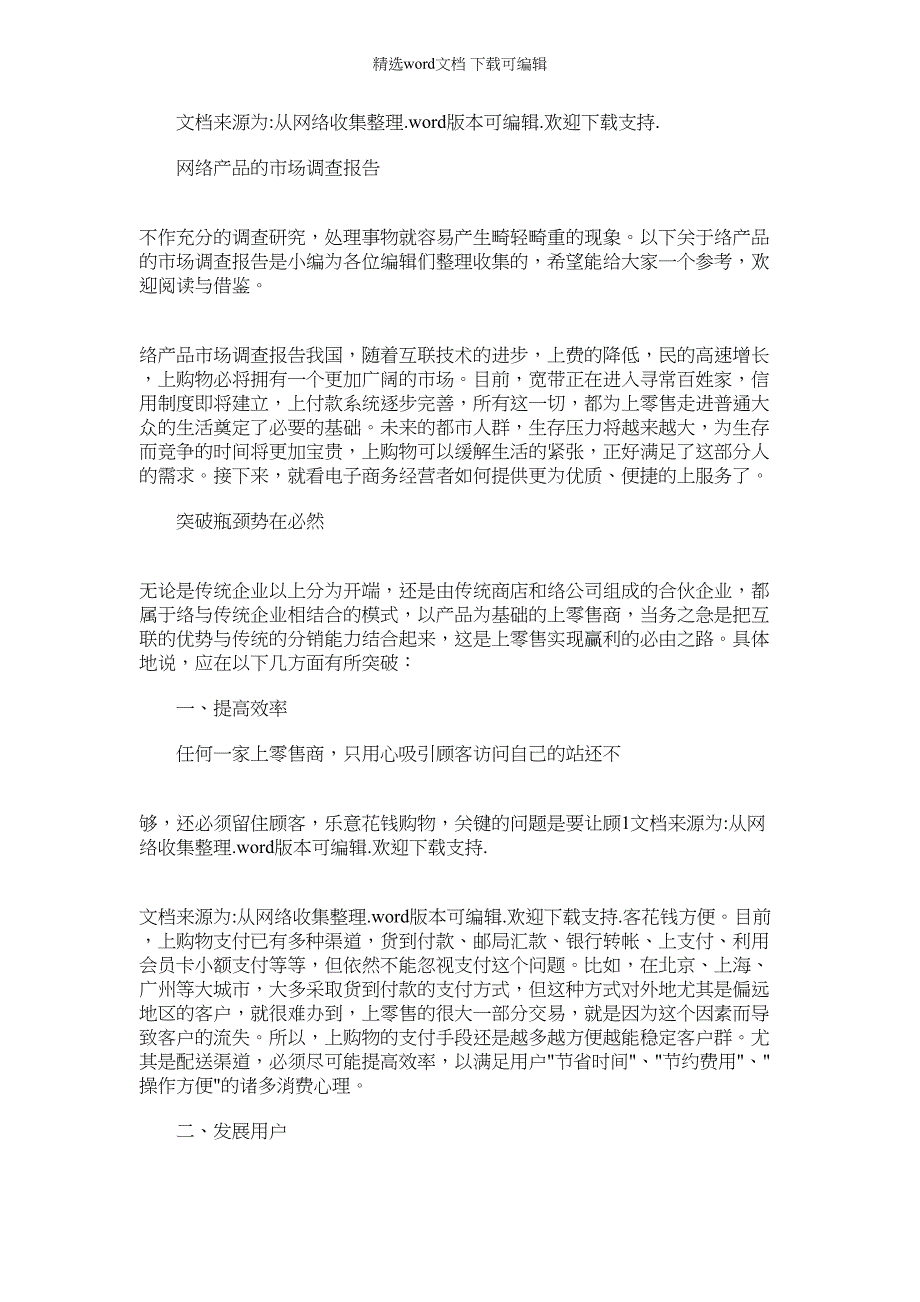 精选word文档 下载可编辑

文档来源为:从网络收集整理.word版本可编辑.欢迎下载支持.

网络产品的市场调查报告

不作充分的调查研究，处理事物就容易产生畸轻畸重的现象。以下关于络产品的市场调查报告是小编为各位编辑们整理收集的，希望能给大家一个参考，欢迎阅读与借鉴。

络产品市场调查报告我国，随着互联技术的进步，上费的降低，民的高速增长，上购物必将拥有一个更加广阔的市场。目前，宽带正在进入寻常百姓家，信用制度即将建立，上付款系统逐步完善，所有这一切，都为上零售走进普通大众的生活奠定了必要的基础。未来的都市人群，生存压力将越来越大，为生存而竞争的时间将更加宝贵，上购物可以缓解生活的紧张，正好满足了这部分人的需求。接下来，就看电子商务经营者如何提供更为优质、便捷的上服务了。

突破瓶颈势在必然

无论是传统企业以上分为开端，还是由传统商店和络公司组成的合伙企业，都属于络与传统企业相结合的模式，以产品为基础的上零售商，当务之急是把互联的优势与传统的分销能力结合起来，这是上零售实现赢利的必由之路。具体地说，应在以下几方面有所突破：

一、提高效率

任何一家上零售商，只用心吸引顾客访问自己的站还不

够，还必须留住顾客，乐意花钱购物，关键的问题是要让顾1文档来源为:从网络收集整理.word版本可编辑.欢迎下载支持.

文档来源为:从网络收集整理.word版本可编辑.欢迎下载支持.客花钱方便。目前，上购物支付已有多种渠道，货到付款、邮局汇款、银行转帐、上支付、利用会员卡小额支付等等，但依然不能忽视支付这个问题。比如，在北京、上海、广州等大城市，大多采取货到付款的支付方式，但这种方式对外地尤其是偏远地区的客户，就很难办到，上零售的很大一部分交易，就是因为这个因素而导致客户的流失。所以，上购物的支付手段还是越多越方便越能稳定客户群。尤其是配送渠道，必须尽可能提高效率，以满足用户"节省时间"、"节约费用"、"操作方便"的诸多消费心理。

二、发展用户